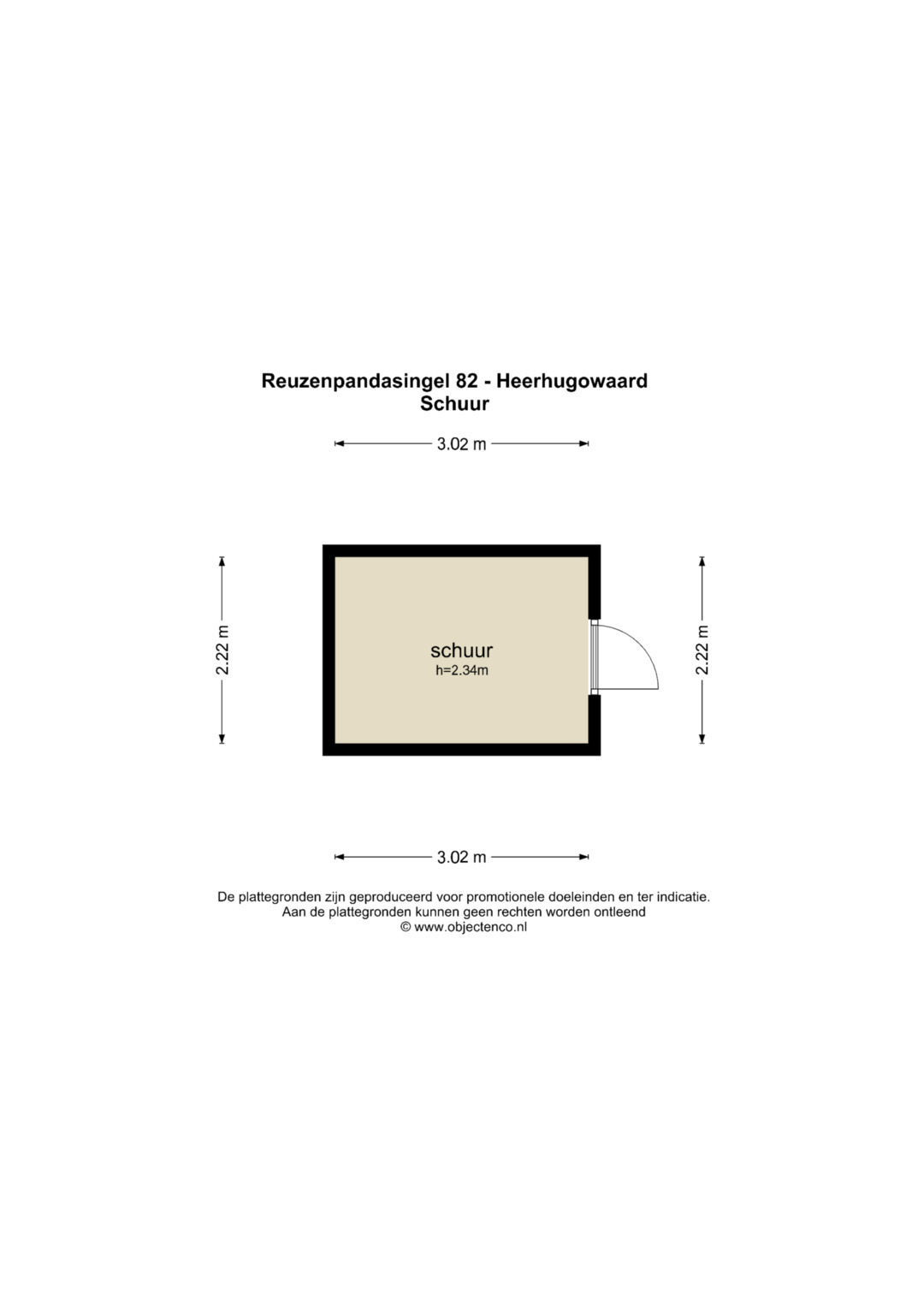 Reuzenpandasingel 82 - Heerhugowaard
Schuur

3.02 m

2.22 m

schuur
h=2.34m

2.22 m

3.02 m

De plattegronden zijn geproduceerd voor promotionele doeleinden en ter indicatie.
Aan de plattegronden kunnen geen rechten worden ontleend
© www.objectenco.nl